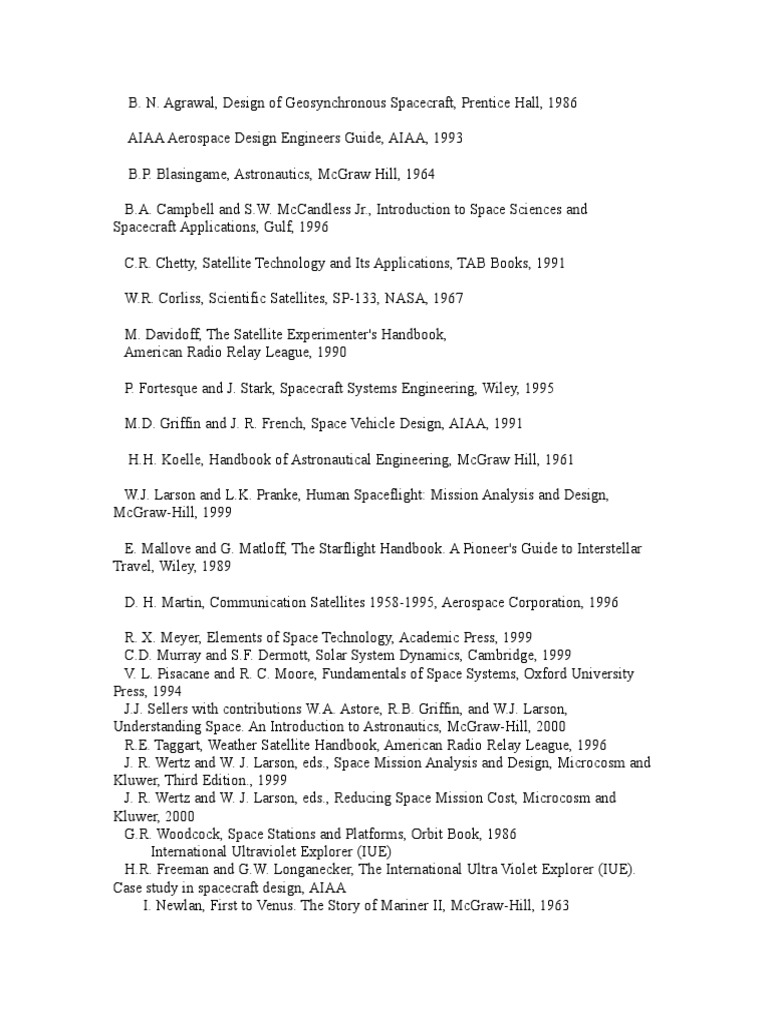 B. N. Agrawal, Design of Geosynchronous Spacecraft, Prentice Hall, 1986

AIAA Aerospace Design Engineers Guide, AIAA, 1993

B.P. Blasingame, Astronautics, McGraw Hill, 1964

B.A. Campbell and S.W. McCandless Jr., Introduction to Space Sciences and Spacecraft Applications, Gulf, 1996

C.R. Chetty, Satellite Technology and Its Applications, TAB Books, 1991

W.R. Corliss, Scientific Satellites, SP-133, NASA, 1967

M. Davidoff, The Satellite Experimenter's Handbook,
American Radio Relay League, 1990

P. Fortesque and J. Stark, Spacecraft Systems Engineering, Wiley, 1995

M.D. Griffin and J. R. French, Space Vehicle Design, AIAA, 1991

H.H. Koelle, Handbook of Astronautical Engineering, McGraw Hill, 1961

W.J. Larson and L.K. Pranke, Human Spaceflight: Mission Analysis and Design, McGraw-Hill, 1999

E. Mallove and G. Matloff, The Starflight Handbook. A Pioneer's Guide to Interstellar Travel, Wiley, 1989

D. H. Martin, Communication Satellites 1958-1995, Aerospace Corporation, 1996

R. X. Meyer, Elements of Space Technology, Academic Press, 1999
C.D. Murray and S.F. Dermott, Solar System Dynamics, Cambridge, 1999
V. L. Pisacane and R. C. Moore, Fundamentals of Space Systems, Oxford University Press, 1994
J.J. Sellers with contributions W.A. Astore, R.B. Griffin, and W.J. Larson, Understanding Space. An Introduction to Astronautics, McGraw-Hill, 2000
R.E. Taggart, Weather Satellite Handbook, American Radio Relay League, 1996
J. R. Wertz and W. J. Larson, eds., Space Mission Analysis and Design, Microcosm and Kluwer, Third Edition., 1999
J. R. Wertz and W. J. Larson, eds., Reducing Space Mission Cost, Microcosm and Kluwer, 2000
G.R. Woodcock, Space Stations and Platforms, Orbit Book, 1986
International Ultraviolet Explorer (IUE)
H.R. Freeman and G.W. Longanecker, The International Ultra Violet Explorer (IUE). Case study in spacecraft design, AIAA
I. Newlan, First to Venus. The Story of Mariner II, McGraw-Hill, 1963